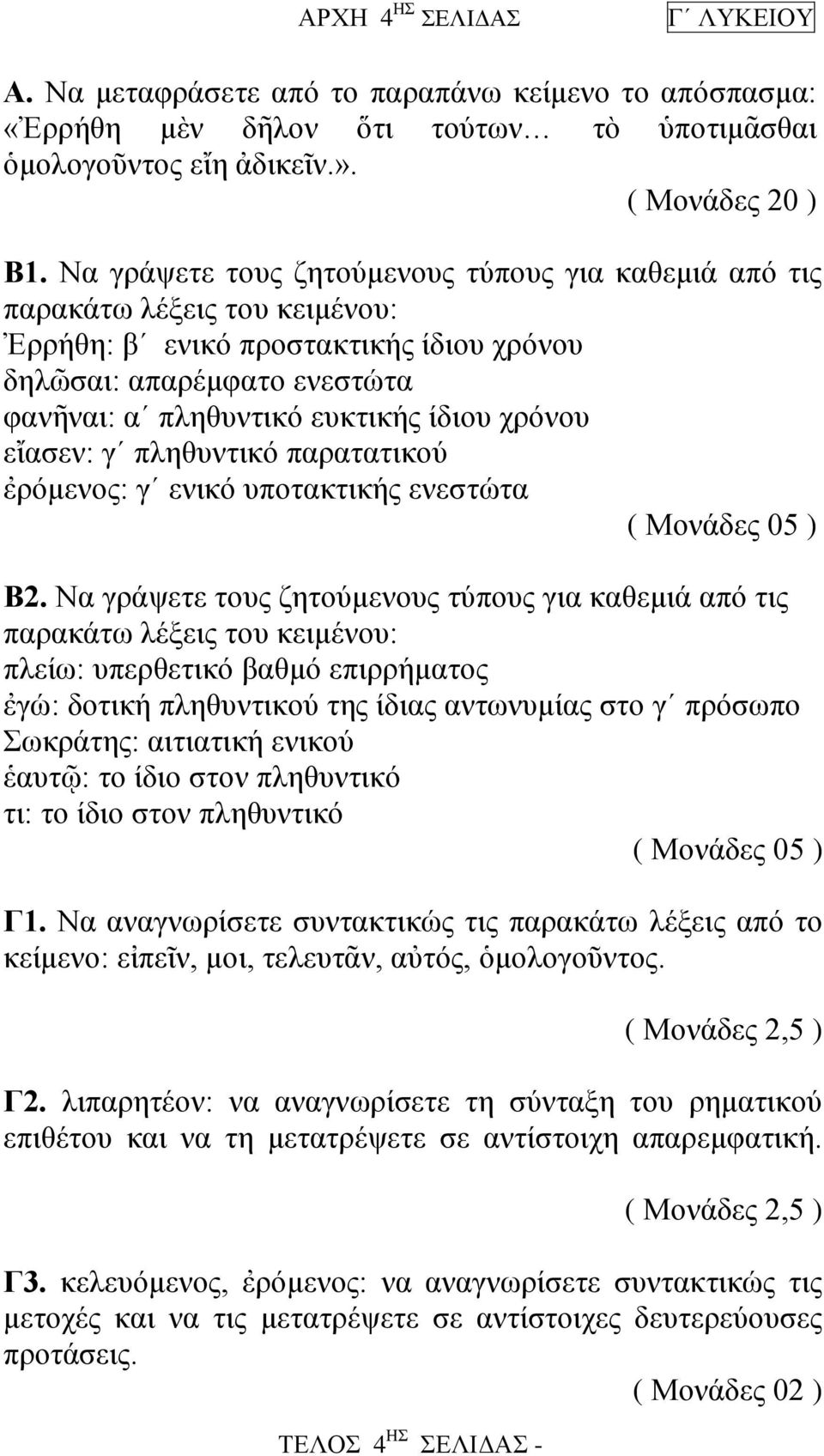 ΑΡΧΗ 4$^{ΗΣ}$ ΣΕΛΙΔΑΣ

Γ΄ ΛΥΚΕΙΟΥ

Α. Να μεταφράσετε από το παραπάνω κείμενο το απόσπασμα: «Ἐρρήθη μὲν δῆλον ὅτι τούτων… τὸ ὑποτιμᾶσθαι ὁμολογοῦντος εἴη ἀδικεῖν.».

( Μονάδες 20 )

Β1. Να γράψετε τους ζητούμενους τύπους για καθεμιά από τις παρακάτω λέξεις του κειμένου:
Ἐρρήθη: β΄ ενικό προστακτικής ίδιου χρόνου
δηλῶσαι: απαρέμφατο ενεστώτα
φανῆναι: α΄ πληθυντικό ευκτικής ίδιου χρόνου
εἴασεν: γ΄ πληθυντικό παρατατικού
ἐρόμενος: γ΄ ενικό υποτακτικής ενεστώτα

( Μονάδες 05 )

Β2. Να γράψετε τους ζητούμενους τύπους για καθεμιά από τις παρακάτω λέξεις του κειμένου:
πλείω: υπερθετικό βαθμό επιρρήματος
ἐγώ: δοτική πληθυντικού της ίδιας αντωνυμίας στο γ΄ πρόσωπο
Σωκράτης: αιτιατική ενικού
ἑαυτῷ: το ίδιο στον πληθυντικό
τι: το ίδιο στον πληθυντικό

( Μονάδες 05 )

Γ1. Να αναγνωρίσετε συντακτικώς τις παρακάτω λέξεις από το κείμενο: εἰπεῖν, μοι, τελευτᾶν, αὐτός, ὁμολογοῦντος.

( Μονάδες 2,5 )

Γ2. λιπαρητέον: να αναγνωρίσετε τη σύνταξη του ρηματικού επιθέτου και να τη μετατρέψετε σε αντίστοιχη απαρεμφατική.

( Μονάδες 2,5 )

Γ3. κελευόμενος, ἐρόμενος: να αναγνωρίσετε συντακτικώς τις μετοχές και να τις μετατρέψετε σε αντίστοιχες δευτερεύουσες προτάσεις.

( Μονάδες 02 )

ΤΕΛΟΣ 4$^{ΗΣ}$ ΣΕΛΙΔΑΣ -